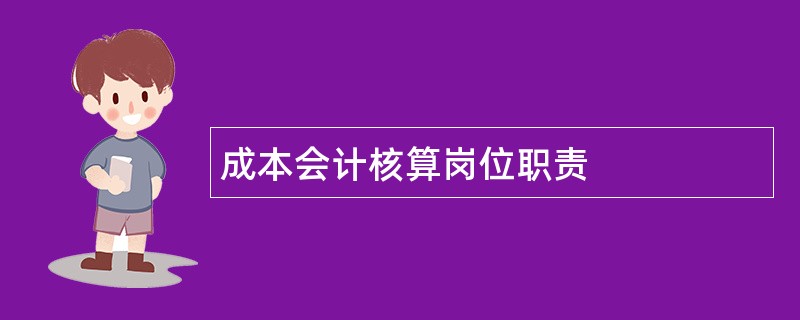 成本会计核算岗位职责